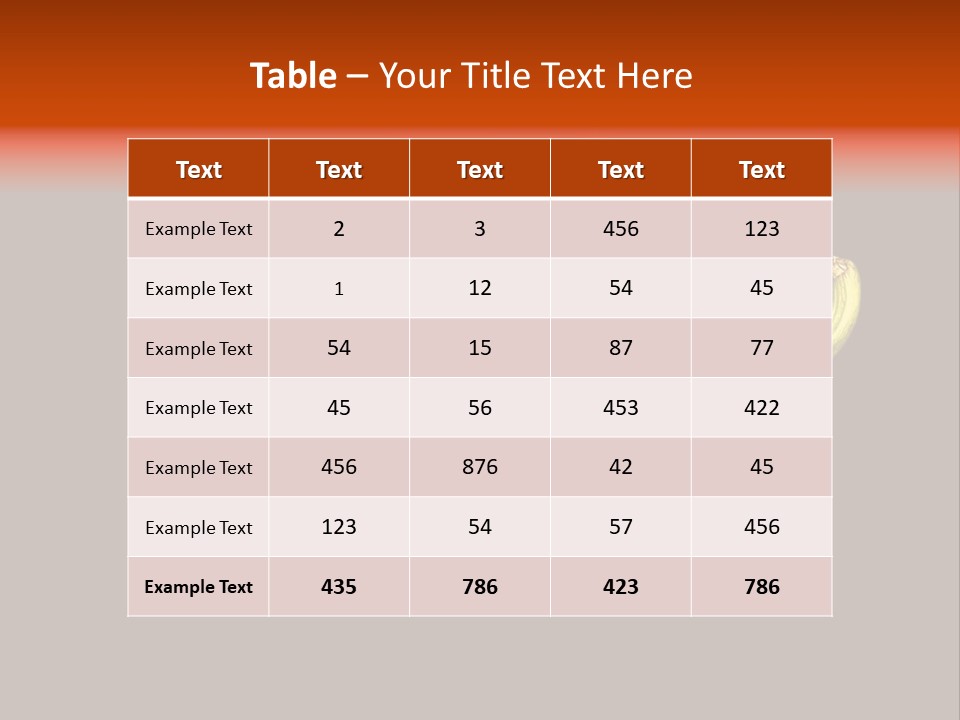 Table – Your Title Text Here

| Text | Text | Text | Text | Text |
|---|---|---|---|---|
| Example Text | 2 | 3 | 456 | 123 |
| Example Text | 1 | 12 | 54 | 45 |
| Example Text | 54 | 15 | 87 | 77 |
| Example Text | 45 | 56 | 453 | 422 |
| Example Text | 456 | 876 | 42 | 45 |
| Example Text | 123 | 54 | 57 | 456 |
| Example Text | 435 | 786 | 423 | 786 |